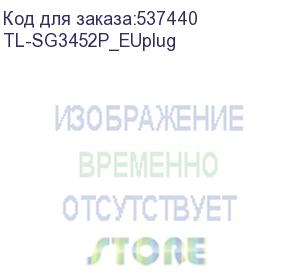 Код для заказа:537440
TL-SG3452P_EUplug

ИЗОБРАЖЕНИЕ
ВРЕМЕННО
ОТСУТСТВУЕТ

STORE